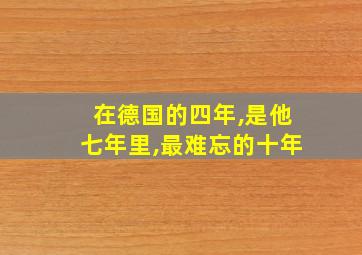 在德国的四年,是他七年里,最难忘的十年